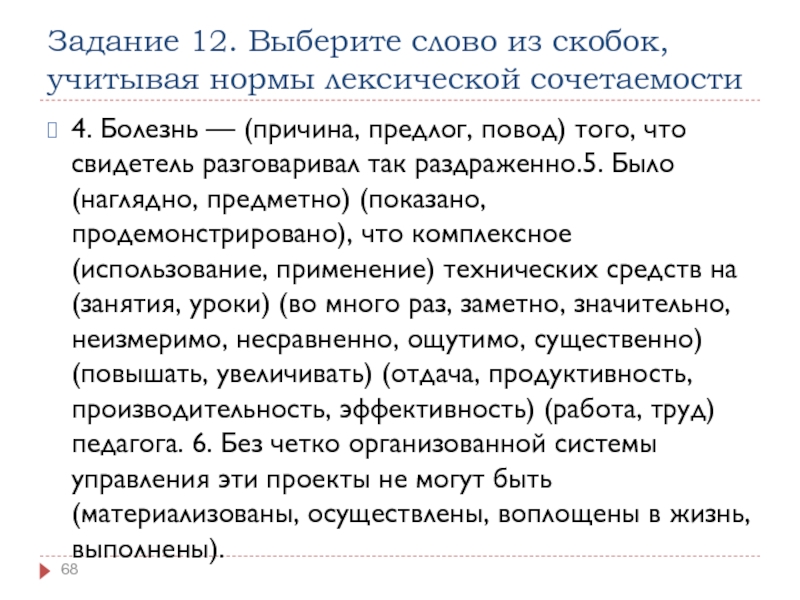 Задание 12. Выберите слово из скобок, учитывая нормы лексической сочетаемости

4. Болезнь — (причина, предлог, повод) того, что свидетель разговаривал так раздраженно.5. Было (наглядно, предметно) (показано, продемонстрировано), что комплексное (использование, применение) технических средств на (занятия, уроки) (во много раз, заметно, значительно, неизмеримо, несравненно, ощутимо, существенно) (повышать, увеличивать) (отдача, продуктивность, производительность, эффективность) (работа, труд) педагога. 6. Без четко организованной системы управления эти проекты не могут быть (материализованы, осуществлены, воплощены в жизнь, выполнены).

68